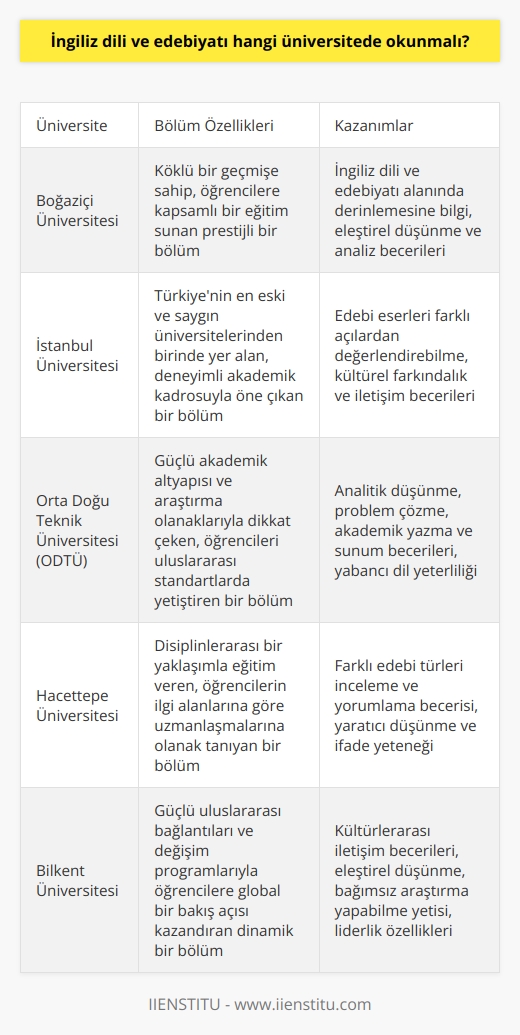 İngiliz dili ve edebiyatı hangi üniversitede okunmalı?

| Üniversite | Bölüm Özellikleri | Kazanımlar |
|---|---|---|
| Boğaziçi Üniversitesi | Köklü bir geçmişe sahip, öğrencilere kapsamlı bir eğitim sunan prestijli bir bölüm | İngiliz dili ve edebiyatı alanında derinlemesine bilgi, eleştirel düşünme ve analiz becerileri |
| İstanbul Üniversitesi | Türkiye'nin en eski ve saygın üniversitelerinden birinde yer alan, deneyimli akademik kadrosuyla öne çıkan bir bölüm | Edebi eserleri farklı açılardan değerlendirebilme, kültürel farkındalık ve iletişim becerileri |
| Orta Doğu Teknik Üniversitesi (ODTÜ) | Güçlü akademik altyapısı ve araştırma olanaklarıyla dikkat çeken, öğrencileri uluslararası standartlarda yetiştiren bir bölüm | Analitik düşünme, problem çözme, akademik yazma ve sunum becerileri, yabancı dil yeterliliği |
| Hacettepe Üniversitesi | Disiplinlerarası bir yaklaşımla eğitim veren, öğrencilerin ilgi alanlarına göre uzmanlaşmalarına olanak tanıyan bir bölüm | Farklı edebi türleri inceleme ve yorumlama becerisi, yaratıcı düşünme ve ifade yeteneği |
| Bilkent Üniversitesi | Güçlü uluslararası bağlantıları ve değişim programlarıyla öğrencilere global bir bakış açısı kazandıran dinamik bir bölüm | Kültürlerarası iletişim becerileri, eleştirel düşünme, bağımsız araştırma yapabilme yetisi, liderlik özellikleri |

IIENSTITU - www.iienstitu.com